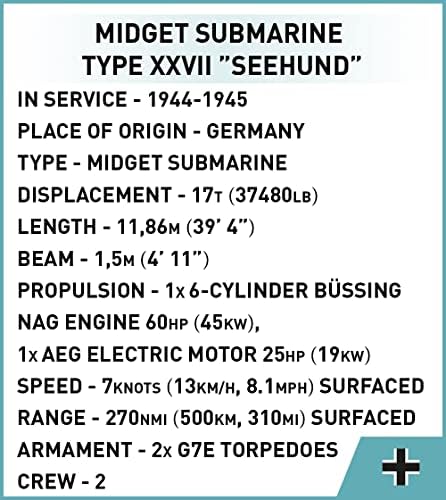 MIDGET SUBMARINE
TYPE XXVII "SEEHUND"

IN SERVICE - 1944-1945

PLACE OF ORIGIN - GERMANY

TYPE - MIDGET SUBMARINE

DISPLACEMENT - 17T (37480LB)

LENGTH - 11,86M (39' 4")

BEAM - 1,5M (4' 11")

PROPULSION - 1x 6-CYLINDER BÜSSING NAG ENGINE 60HP (45KW), 1x AEG ELECTRIC MOTOR 25HP (19KW)

SPEED - 7KNOTS (13KM/H, 8.1MPH) SURFACED

RANGE - 270NMI (500KM, 310MI) SURFACED

ARMAMENT - 2x G7E TORPEDOES

CREW - 2